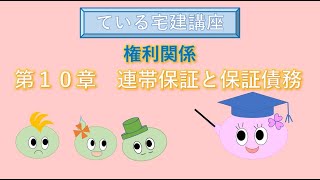 ている宅建講座

権利関係

第１０章　連帯保証と保証債務